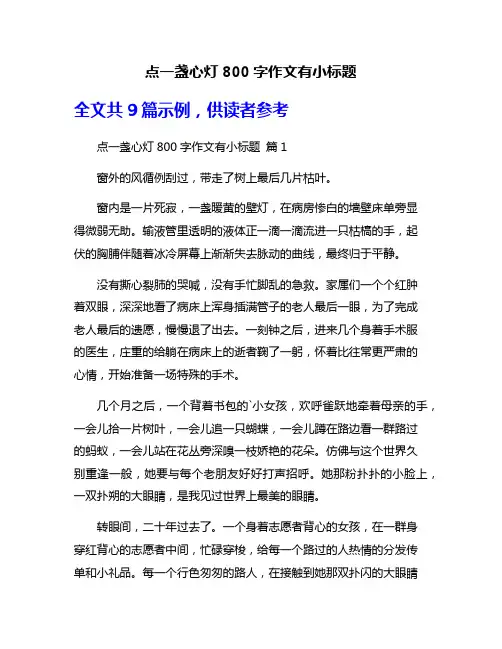 点一盏心灯 800 字作文有小标题

全文共 9 篇示例，供读者参考

点一盏心灯 800 字作文有小标题 篇 1

窗外的风循例刮过，带走了树上最后几片枯叶。

窗内是一片死寂，一盏暖黄的壁灯，在病房惨白的墙壁床单旁显得微弱无助。输液管里透明的液体正一滴一滴流进一只枯槁的手，起伏的胸脯伴随着冰冷屏幕上渐渐失去脉动的曲线，最终归于平静。

没有撕心裂肺的哭喊，没有手忙脚乱的急救。家属们一个个红肿着双眼，深深地看了病床上浑身插满管子的老人最后一眼，为了完成老人最后的遗愿，慢慢退了出去。一刻钟之后，进来几个身着手术服的医生，庄重的给躺在病床上的逝者鞠了一躬，怀着比往常更严肃的心情，开始准备一场特殊的手术。

几个月之后，一个背着书包的`小女孩，欢呼雀跃地牵着母亲的手，一会儿拾一片树叶，一会儿追一只蝴蝶，一会儿蹲在路边看一群路过的蚂蚁，一会儿站在花丛旁深嗅一枝娇艳的花朵。仿佛与这个世界久别重逢一般，她要与每个老朋友好好打声招呼。她那粉扑扑的小脸上，一双扑朔的大眼睛，是我见过世界上最美的眼睛。

转眼间，二十年过去了。一个身着志愿者背心的女孩，在一群身穿红背心的志愿者中间，忙碌穿梭，给每一个路过的人热情的分发传单和小礼品。每一个行色匆匆的路人，在接触到她那双扑闪的大眼睛